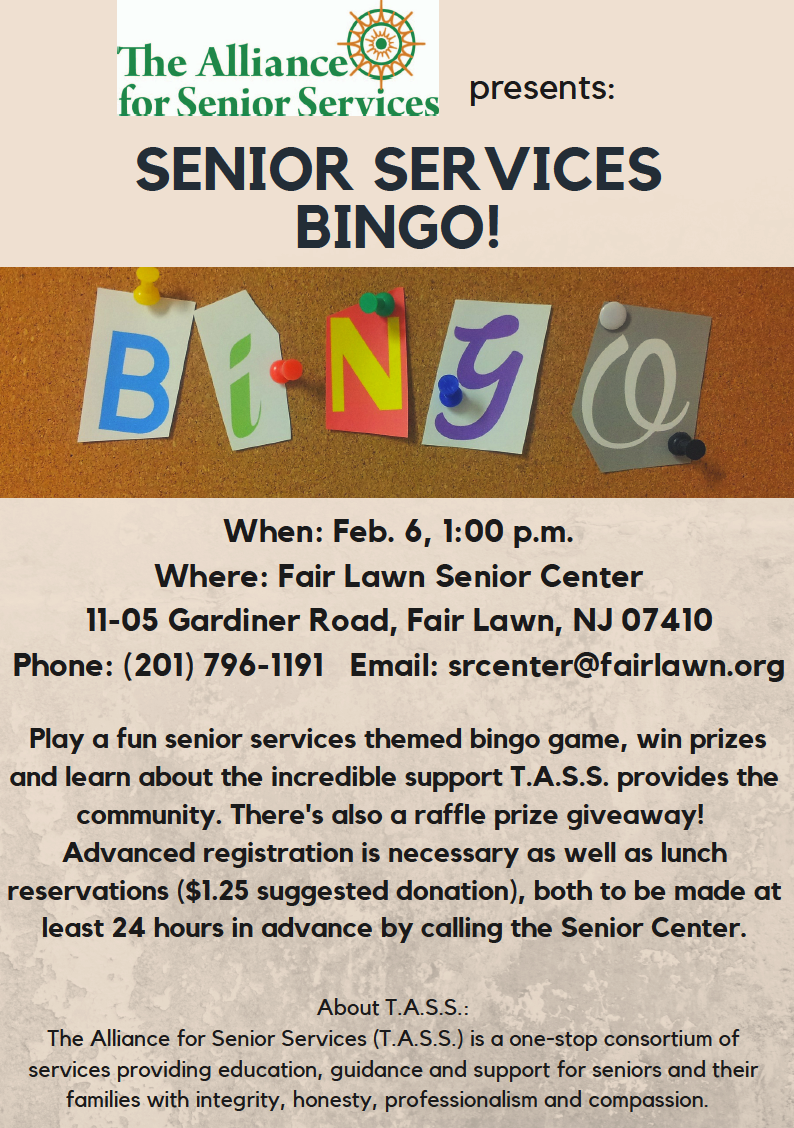 The Alliance for Senior Services presents:

SENIOR SERVICES BINGO!

BiNgO

When: Feb. 6, 1:00 p.m.
Where: Fair Lawn Senior Center
11-05 Gardiner Road, Fair Lawn, NJ 07410
Phone: (201) 796-1191 Email: srcenter@fairlawn.org

Play a fun senior services themed bingo game, win prizes and learn about the incredible support T.A.S.S. provides the community. There's also a raffle prize giveaway! Advanced registration is necessary as well as lunch reservations ($1.25 suggested donation), both to be made at least 24 hours in advance by calling the Senior Center.

About T.A.S.S.:
The Alliance for Senior Services (T.A.S.S.) is a one-stop consortium of services providing education, guidance and support for seniors and their families with integrity, honesty, professionalism and compassion.